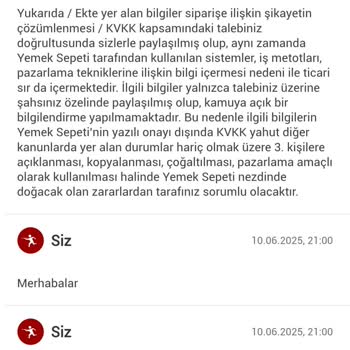 Yukarıda / Ekte yer alan bilgiler siparişe ilişkin şikayetin çözümlenmesi / KVKK kapsamındaki talebiniz doğrultusunda sizlerle paylaşılmış olup, aynı zamanda Yemek Sepeti tarafından kullanılan sistemler, iş metotları, pazarlama tekniklerine ilişkin bilgi içermesi nedeni ile ticari sır da içermektedir. İlgili bilgiler yalnızca talebiniz üzerine şahsınız özelinde paylaşılmış olup, kamuya açık bir bilgilendirme yapılmamaktadır. Bu nedenle ilgili bilgilerin Yemek Sepeti'nin yazılı onayı dışında KVKK yahut diğer kanunlarda yer alan durumlar hariç olmak üzere 3. kişilere açıklanması, kopyalanması, çoğaltılması, pazarlama amaçlı olarak kullanılması halinde Yemek Sepeti nezdinde doğacak olan zararlardan tarafınız sorumlu olacaktır.

Siz
10.06.2025, 21:00

Merhabalar

Siz
10.06.2025, 21:00